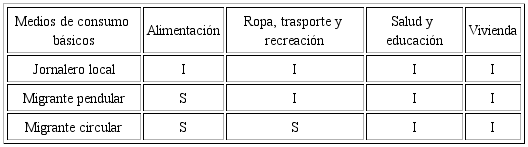 | Medios de consumo básicos | Alimentación | Ropa, trasporte y recreación | Salud y educación | Vivienda |
|---|---|---|---|---|
| Jornalero local | I | I | I | I |
| Migrante pendular | S | I | I | I |
| Migrante circular | S | S | I | I |